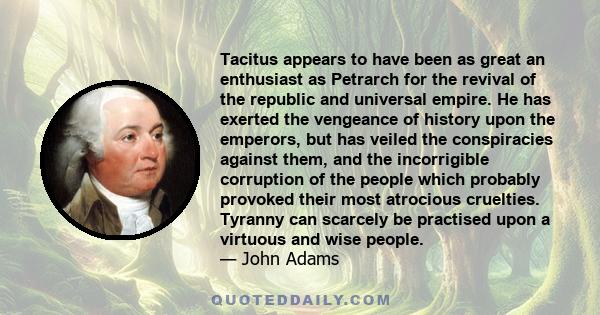 Tacitus appears to have been as great an enthusiast as Petrarch for the revival of the republic and universal empire. He has exerted the vengeance of history upon the emperors, but has veiled the conspiracies against them, and the incorrigible corruption of the people which probably provoked their most atrocious cruelties. Tyranny can scarcely be practised upon a virtuous and wise people.
— John Adams

QUOTEDDAILY.COM